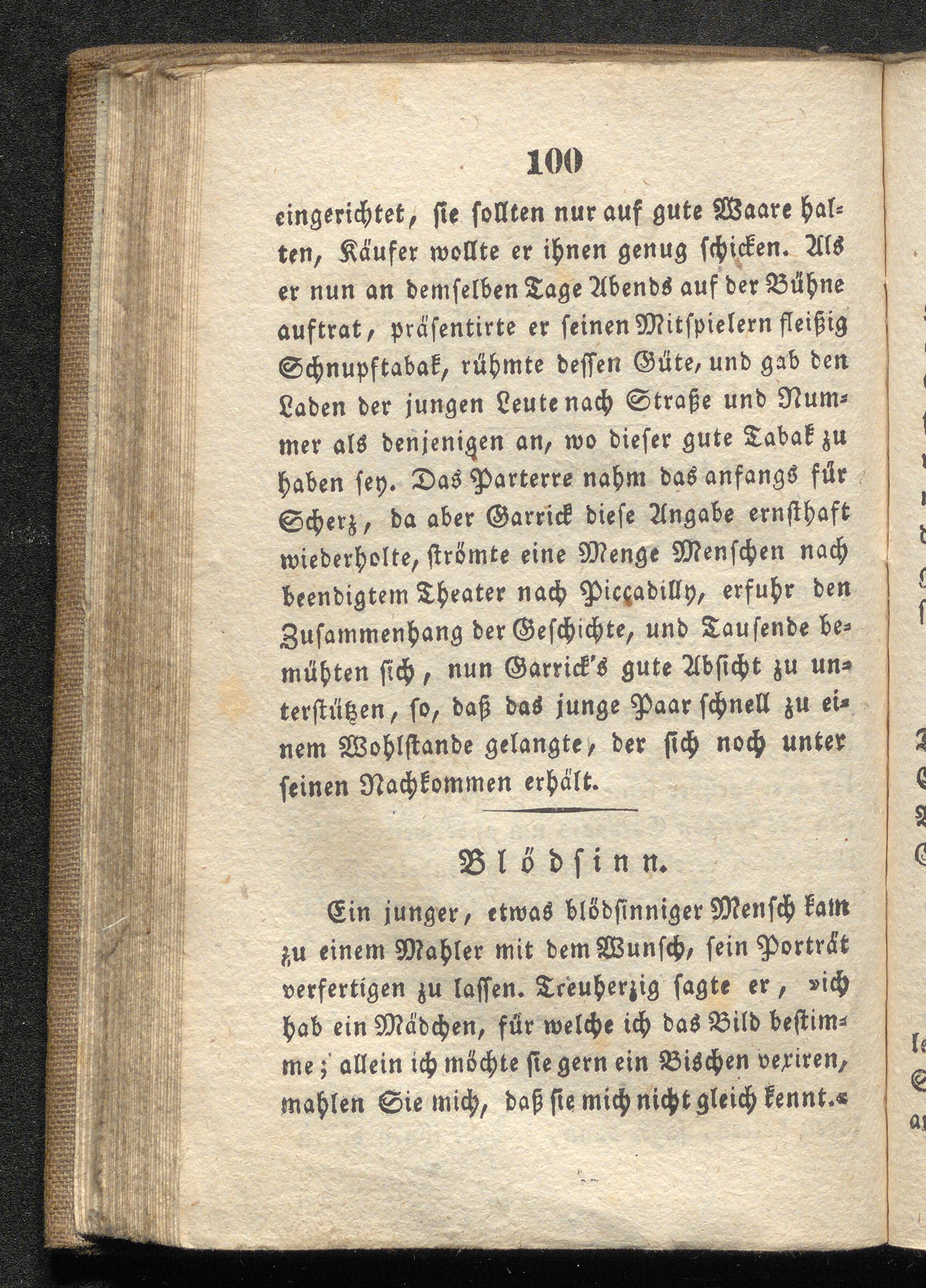 100

eingerichtet, sie sollten nur auf gute Waare halten, Käufer wollte er ihnen genug schicken. Als er nun an demselben Tage Abends auf der Bühne auftrat, präsentirte er seinen Mitspielern fleißig Schnupftabak, rühmte dessen Güte, und gab den Laden der jungen Leute nach Straße und Nummer als denjenigen an, wo dieser gute Tabak zu haben sey. Das Parterre nahm das anfangs für Scherz, da aber Garrick diese Angabe ernsthaft wiederholte, strömte eine Menge Menschen nach beendigtem Theater nach Piccadilly, erfuhr den Zusammenhang der Geschichte, und Tausende bemühten sich, nun Garrick's gute Absicht zu unterstützen, so, daß das junge Paar schnell zu einem Wohlstande gelangte, der sich noch unter seinen Nachkommen erhält.

Blödsinn.

Ein junger, etwas blödsinniger Mensch kam zu einem Mahler mit dem Wunsch, sein Porträt verfertigen zu lassen. Treuherzig sagte er, »ich hab ein Mädchen, für welche ich das Bild bestimme; allein ich möchte sie gern ein Bischen vexiren, mahlen Sie mich, daß sie mich nicht gleich kennt.«